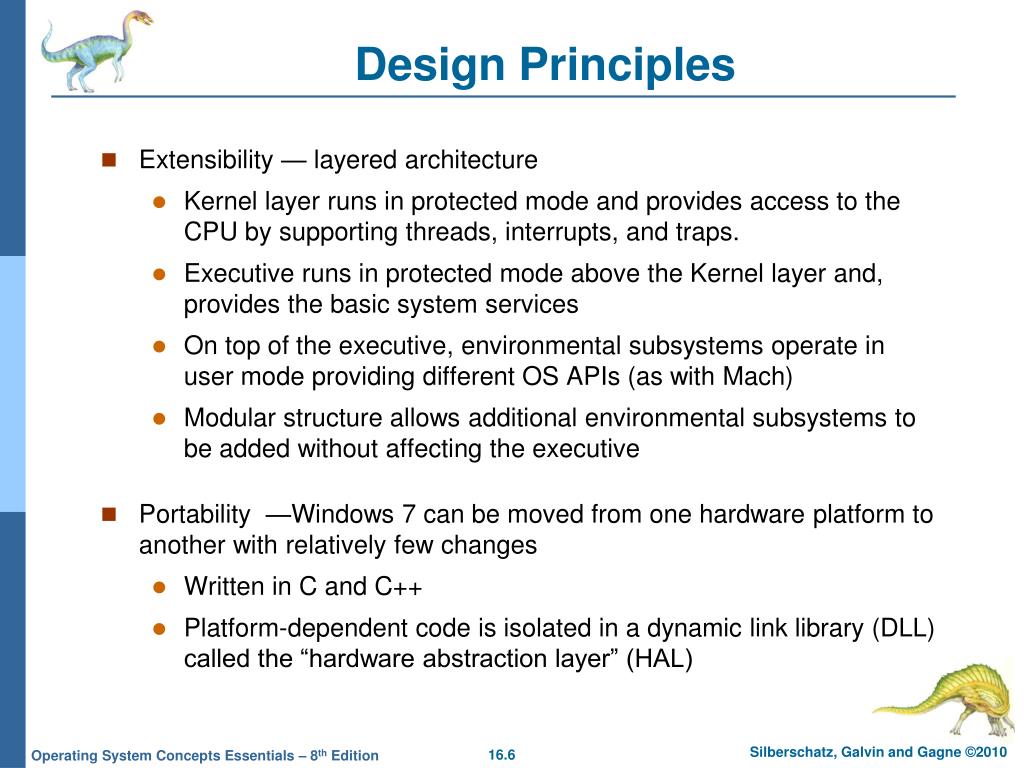 Design Principles

Extensibility — layered architecture

Kernel layer runs in protected mode and provides access to the CPU by supporting threads, interrupts, and traps.

Executive runs in protected mode above the Kernel layer and, provides the basic system services

On top of the executive, environmental subsystems operate in user mode providing different OS APIs (as with Mach)

Modular structure allows additional environmental subsystems to be added without affecting the executive

Portability —Windows 7 can be moved from one hardware platform to another with relatively few changes

Written in C and C++

Platform-dependent code is isolated in a dynamic link library (DLL) called the “hardware abstraction layer” (HAL)

Operating System Concepts Essentials – 8$^{th}$ Edition 16.6 Silberschatz, Galvin and Gagne ©2010